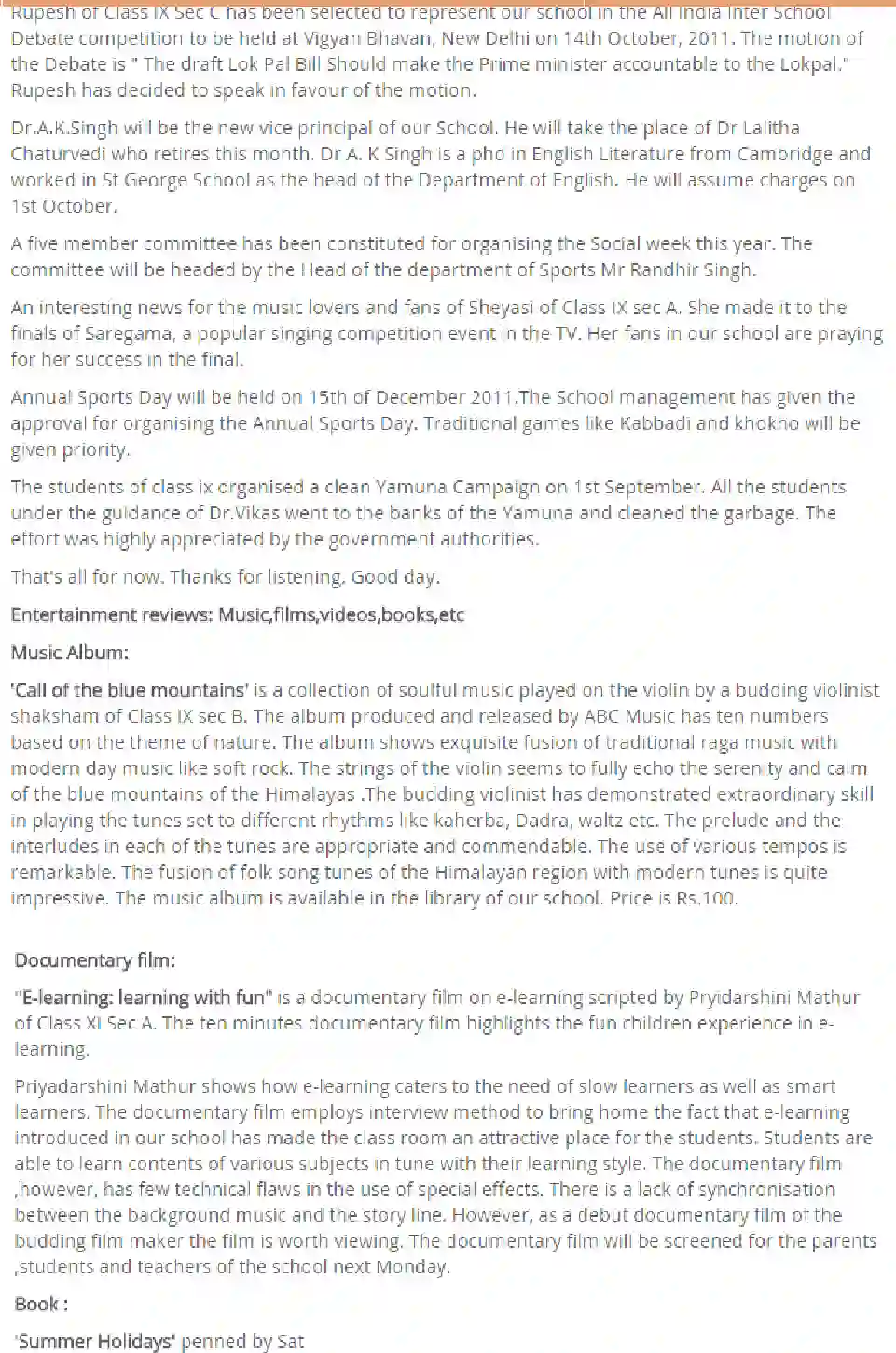 Rupesh of Class IX Sec C has been selected to represent our school in the All India Inter School Debate competition to be held at Vigyan Bhavan, New Delhi on 14th October, 2011. The motion of the Debate is " The draft Lok Pal Bill Should make the Prime minister accountable to the Lokpal." Rupesh has decided to speak in favour of the motion.

Dr.A.K.Singh will be the new vice principal of our School. He will take the place of Dr Lalitha Chaturvedi who retires this month. Dr A. K Singh is a phd in English Literature from Cambridge and worked in St George School as the head of the Department of English. He will assume charges on 1st October.

A five member committee has been constituted for organising the Social week this year. The committee will be headed by the Head of the department of Sports Mr Randhir Singh.

An interesting news for the music lovers and fans of Sheyasi of Class IX sec A. She made it to the finals of Saregama, a popular singing competition event in the TV. Her fans in our school are praying for her success in the final.

Annual Sports Day will be held on 15th of December 2011.The School management has given the approval for organising the Annual Sports Day. Traditional games like Kabbadi and khokho will be given priority.

The students of class ix organised a clean Yamuna Campaign on 1st September. All the students under the guidance of Dr.Vikas went to the banks of the Yamuna and cleaned the garbage. The effort was highly appreciated by the government authorities.

That's all for now. Thanks for listening. Good day.

Entertainment reviews: Music,films,videos,books,etc

Music Album:

'Call of the blue mountains' is a collection of soulful music played on the violin by a budding violinist shaksham of Class IX sec B. The album produced and released by ABC Music has ten numbers based on the theme of nature. The album shows exquisite fusion of traditional raga music with modern day music like soft rock. The strings of the violin seems to fully echo the serenity and calm of the blue mountains of the Himalayas .The budding violinist has demonstrated extraordinary skill in playing the tunes set to different rhythms like kaherba, Dadra, waltz etc. The prelude and the interludes in each of the tunes are appropriate and commendable. The use of various tempos is remarkable. The fusion of folk song tunes of the Himalayan region with modern tunes is quite impressive. The music album is available in the library of our school. Price is Rs.100.

Documentary film:

"E-learning: learning with fun" is a documentary film on e-learning scripted by Pryidarshini Mathur of Class XI Sec A. The ten minutes documentary film highlights the fun children experience in e-learning.

Priyadarshini Mathur shows how e-learning caters to the need of slow learners as well as smart learners. The documentary film employs interview method to bring home the fact that e-learning introduced in our school has made the class room an attractive place for the students. Students are able to learn contents of various subjects in tune with their learning style. The documentary film ,however, has few technical flaws in the use of special effects. There is a lack of synchronisation between the background music and the story line. However, as a debut documentary film of the budding film maker the film is worth viewing. The documentary film will be screened for the parents ,students and teachers of the school next Monday.

Book :

'Summer Holidays' penned by Sat